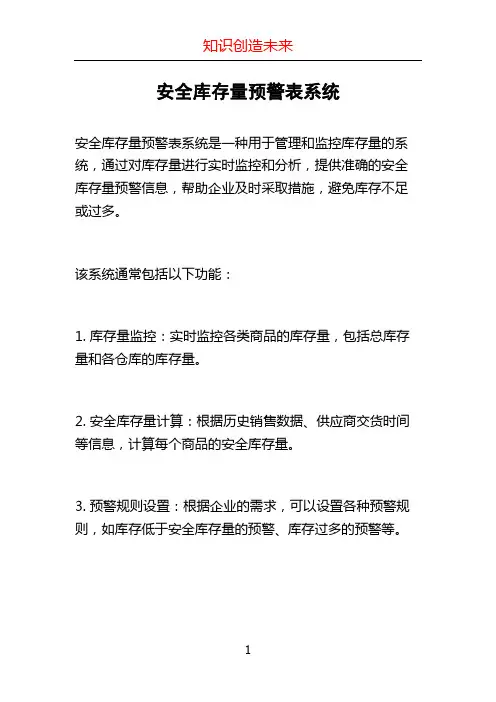 知识创造未来

安全库存量预警表系统

安全库存量预警表系统是一种用于管理和监控库存量的系统，通过对库存量进行实时监控和分析，提供准确的安全库存量预警信息，帮助企业及时采取措施，避免库存不足或过多。

该系统通常包括以下功能：

1. 库存量监控：实时监控各类商品的库存量，包括总库存量和各仓库的库存量。

2. 安全库存量计算：根据历史销售数据、供应商交货时间等信息，计算每个商品的安全库存量。

3. 预警规则设置：根据企业的需求，可以设置各种预警规则，如库存低于安全库存量的预警、库存过多的预警等。

1